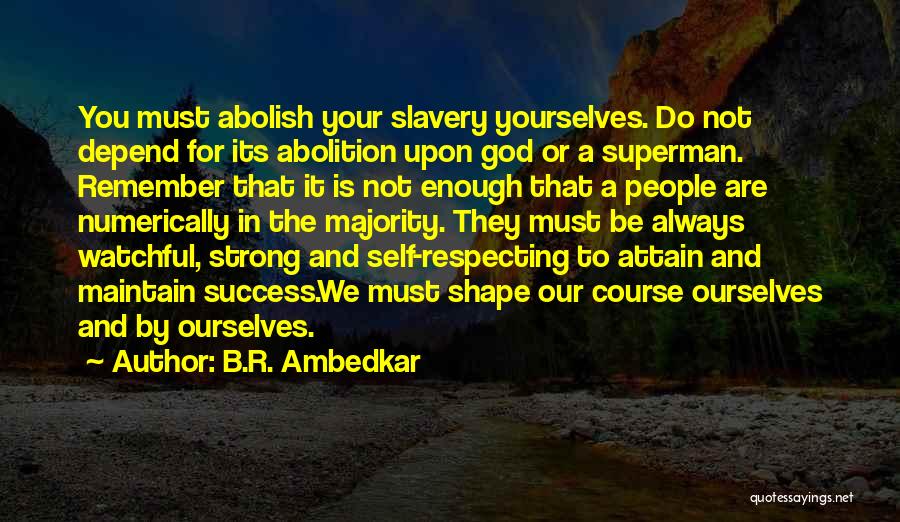 You must abolish your slavery yourselves. Do not depend for its abolition upon god or a superman. Remember that it is not enough that a people are numerically in the majority. They must be always watchful, strong and self-respecting to attain and maintain success.We must shape our course ourselves and by ourselves.

Author: B.R. Ambedkar

quotessayings.net